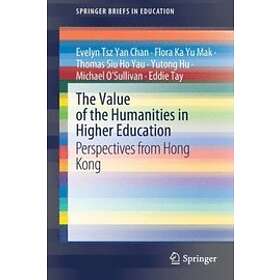 SPRINGER BRIEFS IN EDUCATION

Evelyn Tsz Yan Chan · Flora Ka Yu Mak · Thomas Siu Ho Yau · Yutong Hu · Michael O'Sullivan · Eddie Tay

The Value of the Humanities in Higher Education

Perspectives from Hong Kong

Springer